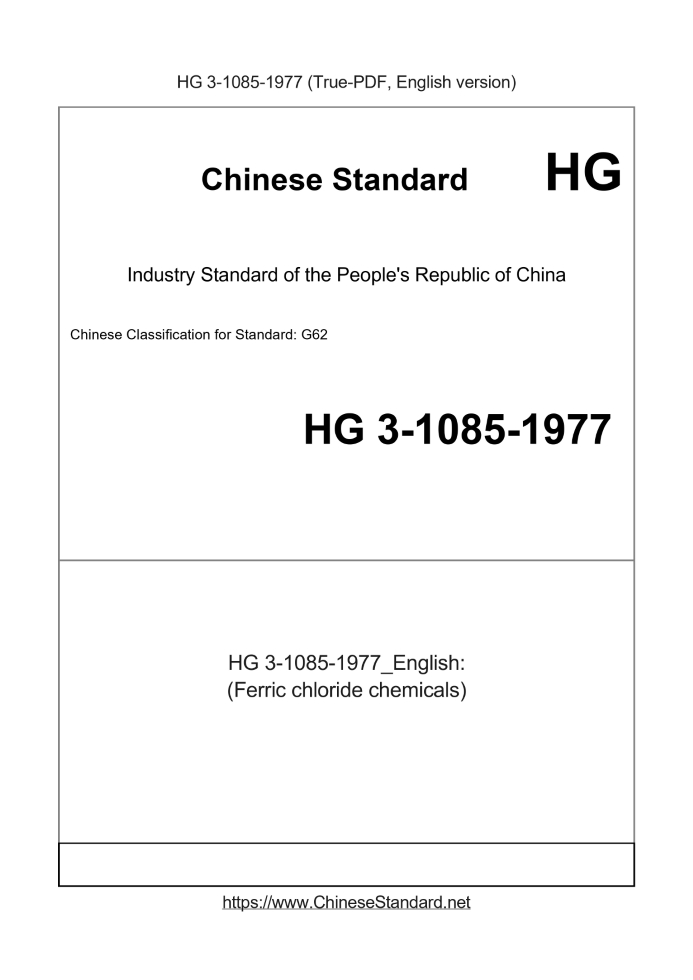 HG 3-1085-1977 (True-PDF, English version)

Chinese Standard HG

Industry Standard of the People's Republic of China

Chinese Classification for Standard: G62

HG 3-1085-1977

HG 3-1085-1977_English:
(Ferric chloride chemicals)

https://www.ChineseStandard.net